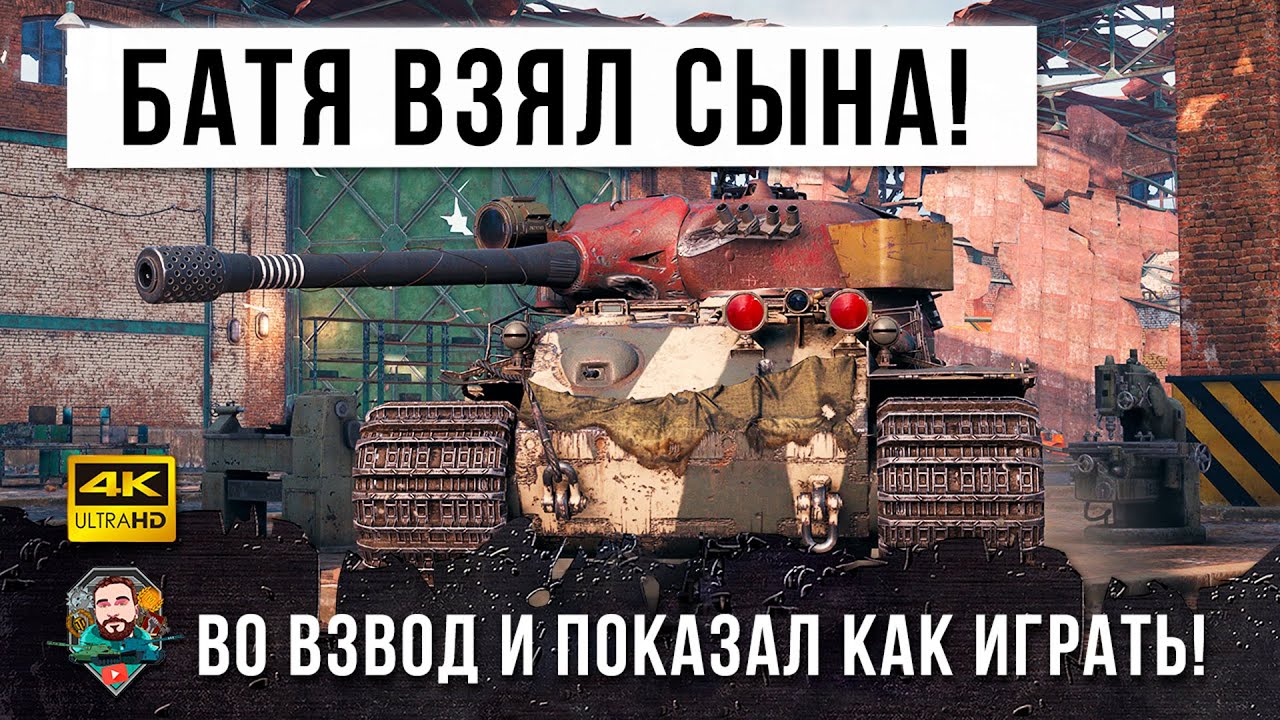 БАТЯ ВЗЯЛ СЫНА!

4K ULTRAHD

ВО ВЗВОД И ПОКАЗАЛ КАК ИГРАТЬ!